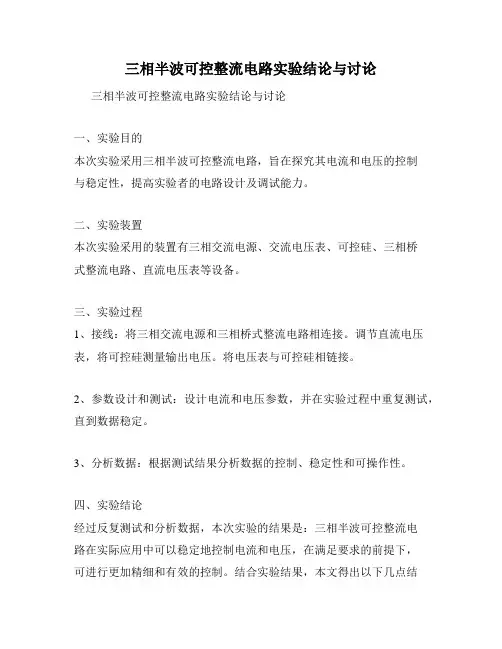 三相半波可控整流电路实验结论与讨论

三相半波可控整流电路实验结论与讨论

一、实验目的
本次实验采用三相半波可控整流电路，旨在探究其电流和电压的控制与稳定性，提高实验者的电路设计及调试能力。

二、实验装置
本次实验采用的装置有三相交流电源、交流电压表、可控硅、三相桥式整流电路、直流电压表等设备。

三、实验过程
1、接线：将三相交流电源和三相桥式整流电路相连接。调节直流电压表，将可控硅测量输出电压。将电压表与可控硅相链接。

2、参数设计和测试：设计电流和电压参数，并在实验过程中重复测试，直到数据稳定。

3、分析数据：根据测试结果分析数据的控制、稳定性和可操作性。

四、实验结论
经过反复测试和分析数据，本次实验的结果是：三相半波可控整流电路在实际应用中可以稳定地控制电流和电压，在满足要求的前提下，可进行更加精细和有效的控制。结合实验结果，本文得出以下几点结